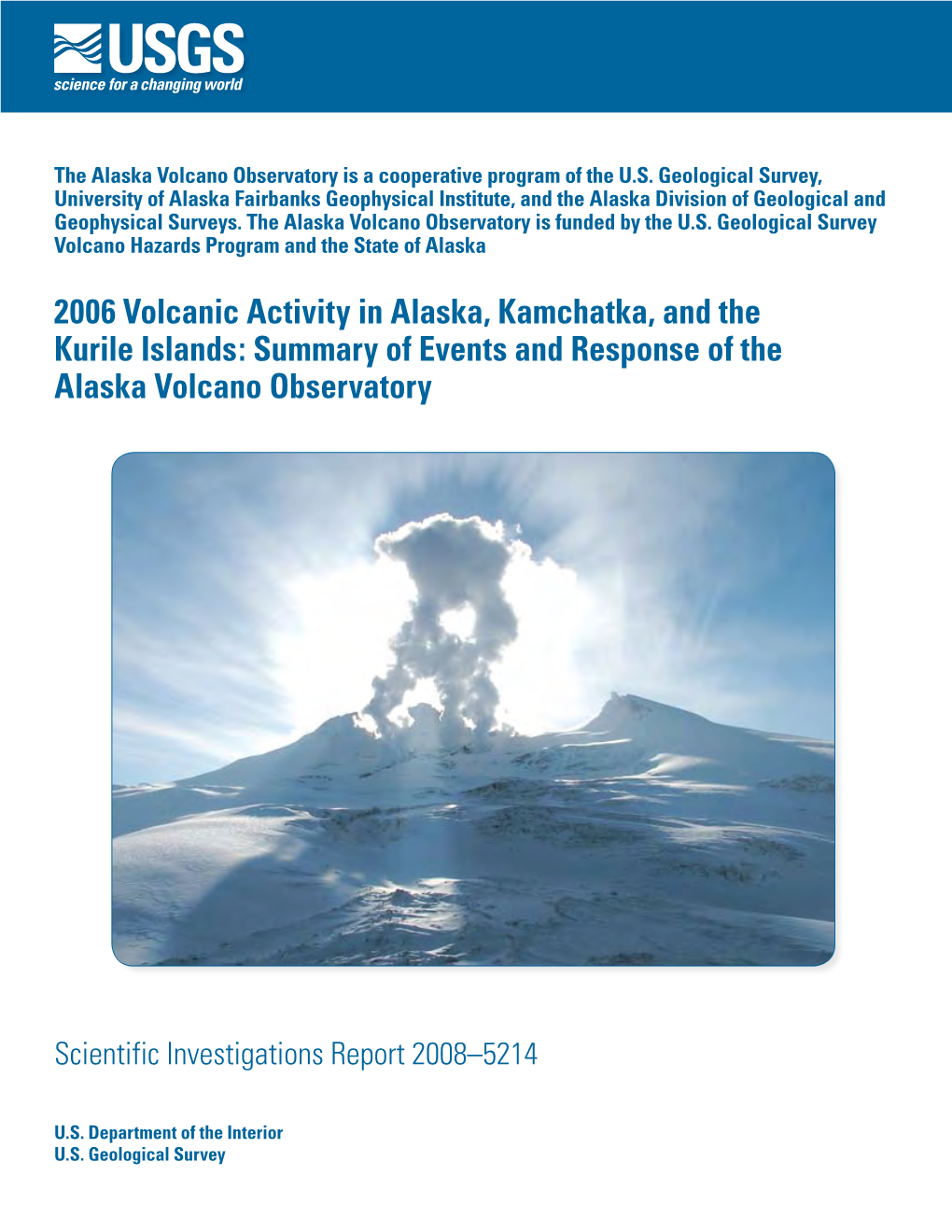 USGS
science for a changing world

The Alaska Volcano Observatory is a cooperative program of the U.S. Geological Survey, University of Alaska Fairbanks Geophysical Institute, and the Alaska Division of Geological and Geophysical Surveys. The Alaska Volcano Observatory is funded by the U.S. Geological Survey Volcano Hazards Program and the State of Alaska

2006 Volcanic Activity in Alaska, Kamchatka, and the Kurile Islands: Summary of Events and Response of the Alaska Volcano Observatory

Scientific Investigations Report 2008–5214

U.S. Department of the Interior
U.S. Geological Survey